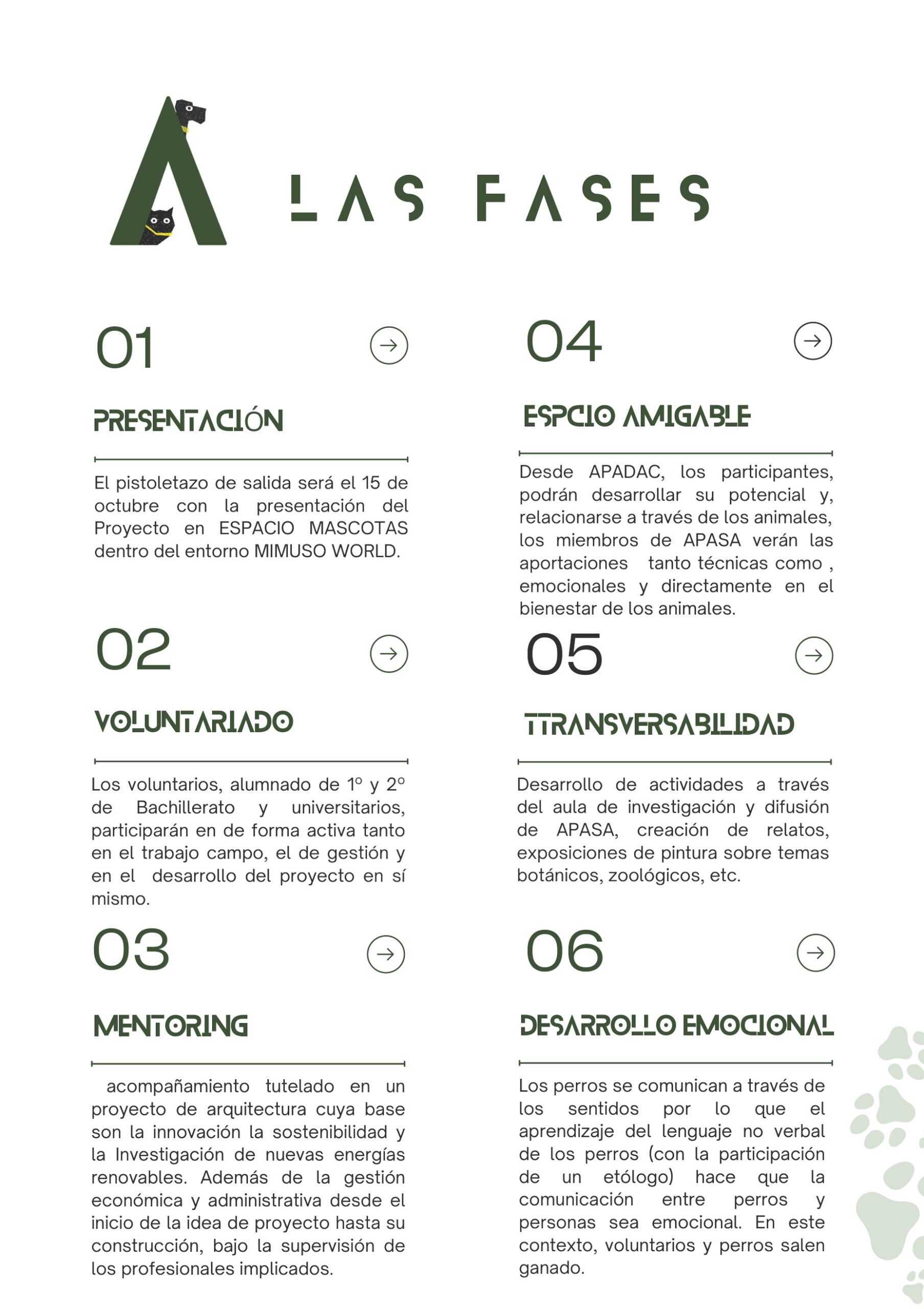 LAS FASES

01

PRESENTACIÓN

El pistoletazo de salida será el 15 de octubre con la presentación del Proyecto en ESPACIO MASCOTAS dentro del entorno MIMUSO WORLD.

02

VOLUNTARIADO

Los voluntarios, alumnado de 1º y 2º de Bachillerato y universitarios, participarán en de forma activa tanto en el trabajo campo, el de gestión y en el desarrollo del proyecto en sí mismo.

03

MENTORING

acompañamiento tutelado en un proyecto de arquitectura cuya base son la innovación la sostenibilidad y la Investigación de nuevas energías renovables. Además de la gestión económica y administrativa desde el inicio de la idea de proyecto hasta su construcción, bajo la supervisión de los profesionales implicados.

04

ESPCIO AMIGABLE

Desde APADAC, los participantes, podrán desarrollar su potencial y, relacionarse a través de los animales, los miembros de APASA verán las aportaciones tanto técnicas como , emocionales y directamente en el bienestar de los animales.

05

TTRANSVERSABILIDAD

Desarrollo de actividades a través del aula de investigación y difusión de APASA, creación de relatos, exposiciones de pintura sobre temas botánicos, zoológicos, etc.

06

DESARROLLO EMOCIONAL

Los perros se comunican a través de los sentidos por lo que el aprendizaje del lenguaje no verbal de los perros (con la participación de un etólogo) hace que la comunicación entre perros y personas sea emocional. En este contexto, voluntarios y perros salen ganado.